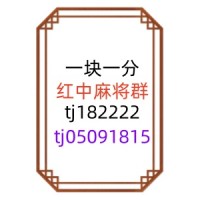 一块一分
红中麻将群
tj182222
tj05091815